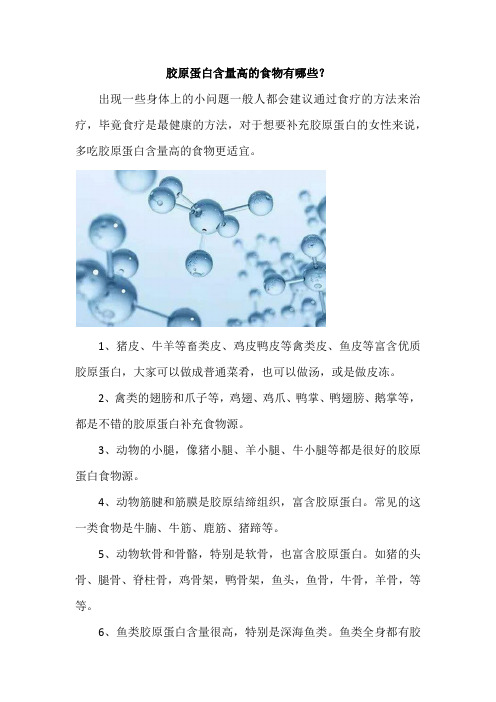 胶原蛋白含量高的食物有哪些？

出现一些身体上的小问题一般人都会建议通过食疗的方法来治疗，毕竟食疗是最健康的方法，对于想要补充胶原蛋白的女性来说，多吃胶原蛋白含量高的食物更适宜。

1、猪皮、牛羊等畜类皮、鸡皮鸭皮等禽类皮、鱼皮等富含优质胶原蛋白，大家可以做成普通菜肴，也可以做汤，或是做皮冻。

2、禽类的翅膀和爪子等，鸡翅、鸡爪、鸭掌、鸭翅膀、鹅掌等，都是不错的胶原蛋白补充食物源。

3、动物的小腿，像猪小腿、羊小腿、牛小腿等都是很好的胶原蛋白食物源。

4、动物筋腱和筋膜是胶原结缔组织，富含胶原蛋白。常见的这一类食物是牛腩、牛筋、鹿筋、猪蹄等。

5、动物软骨和骨骼，特别是软骨，也富含胶原蛋白。如猪的头骨、腿骨、脊柱骨，鸡骨架，鸭骨架，鱼头，鱼骨，牛骨，羊骨，等等。

6、鱼类胶原蛋白含量很高，特别是深海鱼类。鱼类全身都有胶